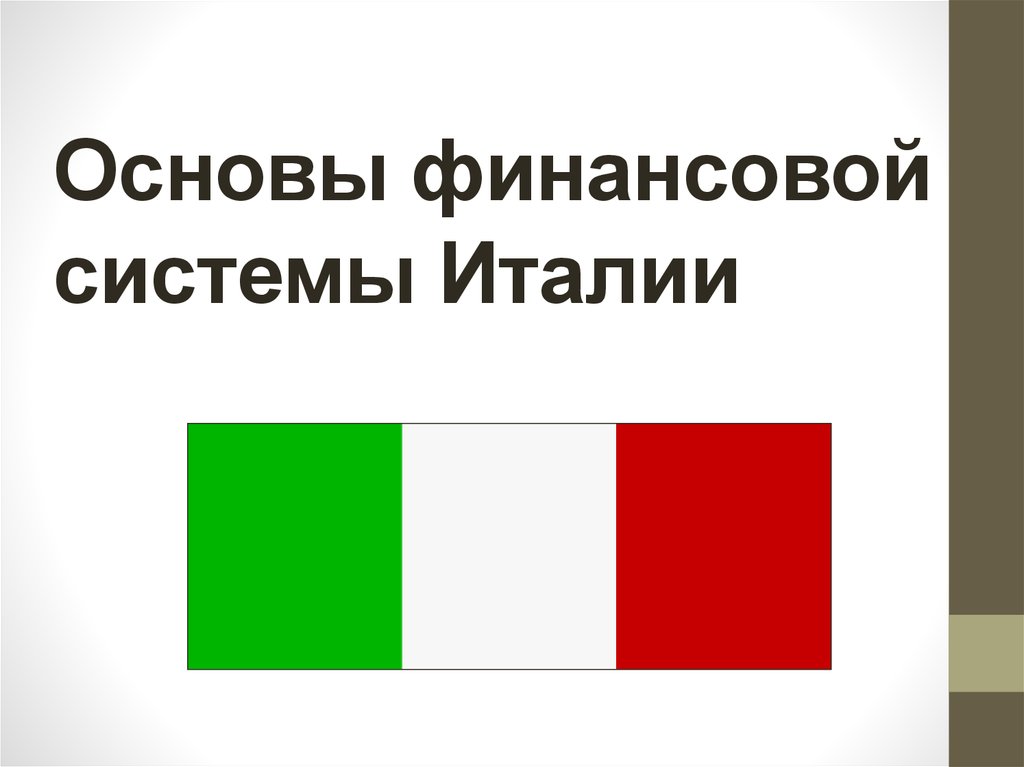 Основы финансовой системы Италии